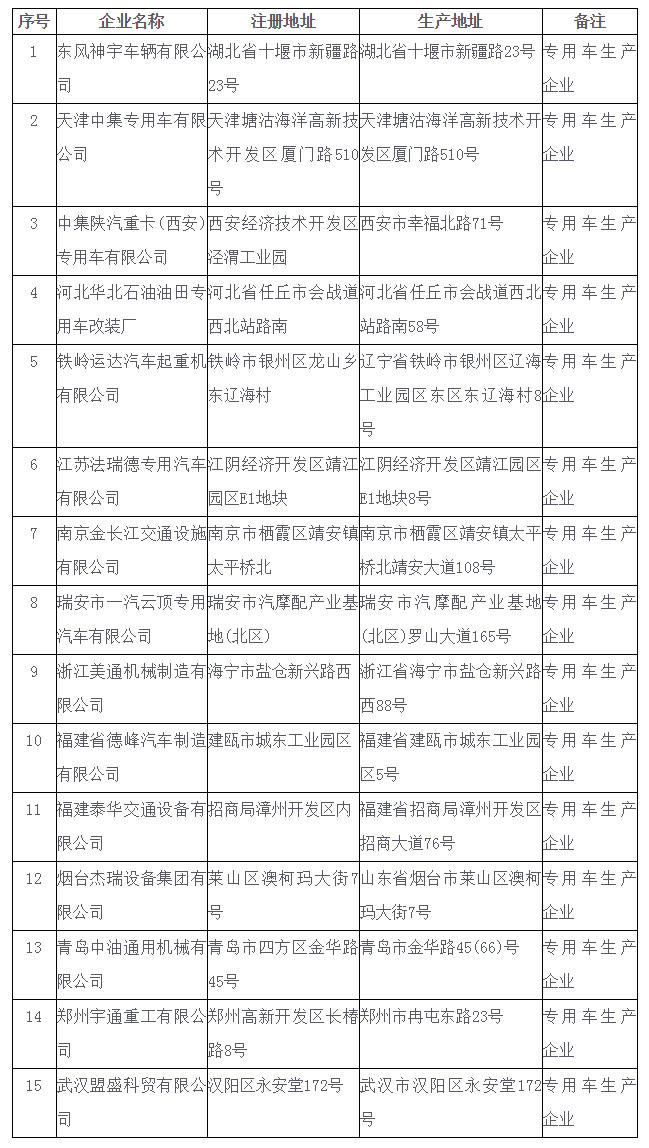 | 序号 | 企业名称 | 注册地址 | 生产地址 | 备注 |
|---|---|---|---|---|
| 1 | 东风神宇车辆有限公司 | 湖北省十堰市新疆路23号 | 湖北省十堰市新疆路23号 | 专用车生产企业 |
| 2 | 天津中集专用车有限公司 | 天津塘沽海洋高新技术开发区厦门路510号 | 天津塘沽海洋高新技术开发区厦门路510号 | 专用车生产企业 |
| 3 | 中集陕汽重卡（西安）专用车有限公司 | 西安经济技术开发区泾渭工业园 | 西安市幸福北路71号 | 专用车生产企业 |
| 4 | 河北华北石油油田专用车改装厂 | 河北省任丘市会战道西北站路南 | 河北省任丘市会战道西北站路南58号 | 专用车生产企业 |
| 5 | 铁岭运达汽车起重机有限公司 | 铁岭市银州区龙山乡东辽海村 | 辽宁省铁岭市银州区辽海工业园区东区东辽海村8号 | 专用车生产企业 |
| 6 | 江苏法瑞德专用汽车有限公司 | 江阴经济开发区靖江园区E1地块 | 江阴经济开发区靖江园区E1地块8号 | 专用车生产企业 |
| 7 | 南京金长江交通设施有限公司 | 南京市栖霞区靖安镇太平桥北 | 南京市栖霞区靖安镇太平桥北靖安大道108号 | 专用车生产企业 |
| 8 | 瑞安市一汽云顶专用汽车有限公司 | 瑞安市汽摩配产业基地(北区) | 瑞安市汽摩配产业基地(北区)罗山大道165号 | 专用车生产企业 |
| 9 | 浙江美通机械制造有限公司 | 海宁市盐仓新兴路西 | 浙江省海宁市盐仓新兴路西88号 | 专用车生产企业 |
| 10 | 福建省德峰汽车制造有限公司 | 建瓯市城东工业园区 | 福建省建瓯市城东工业园区5号 | 专用车生产企业 |
| 11 | 福建泰华交通设备有限公司 | 招商局漳州开发区内 | 福建省招商局漳州开发区招商大道76号 | 专用车生产企业 |
| 12 | 烟台杰瑞设备集团有限公司 | 莱山区澳柯玛大街7号 | 山东省烟台市莱山区澳柯玛大街7号 | 专用车生产企业 |
| 13 | 青岛中油通用机械有限公司 | 青岛市四方区金华路45号 | 青岛市金华路45(66)号 | 专用车生产企业 |
| 14 | 郑州宇通重工有限公司 | 郑州高新开发区长椿路8号 | 郑州市冉屯东路23号 | 专用车生产企业 |
| 15 | 武汉盟盛科贸有限公司 | 汉阳区永安堂172号 | 武汉市汉阳区永安堂172号 | 专用车生产企业 |